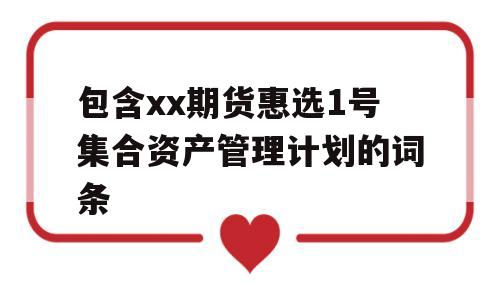 包含xx期货惠选1号集合资产管理计划的词条